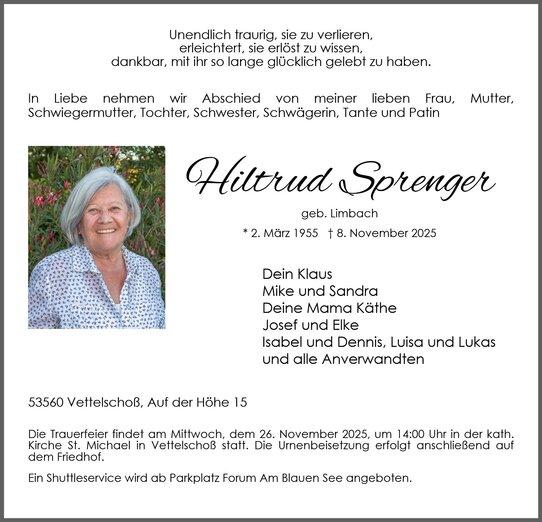 Unendlich traurig, sie zu verlieren,
erleichtert, sie erlöst zu wissen,
dankbar, mit ihr so lange glücklich gelebt zu haben.

In Liebe nehmen wir Abschied von meiner lieben Frau, Mutter, Schwiegermutter, Tochter, Schwester, Schwägerin, Tante und Patin

Hiltrud Sprenger

geb. Limbach

* 2. März 1955 † 8. November 2025

Dein Klaus
Mike und Sandra
Deine Mama Käthe
Josef und Elke
Isabel und Dennis, Luisa und Lukas
und alle Anverwandten

53560 Vettelschoß, Auf der Höhe 15

Die Trauerfeier findet am Mittwoch, dem 26. November 2025, um 14:00 Uhr in der kath. Kirche St. Michael in Vettelschoß statt. Die Urnenbeisetzung erfolgt anschließend auf dem Friedhof.

Ein Shuttleservice wird ab Parkplatz Forum Am Blauen See angeboten.